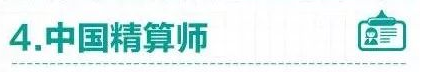 4.中国精算师